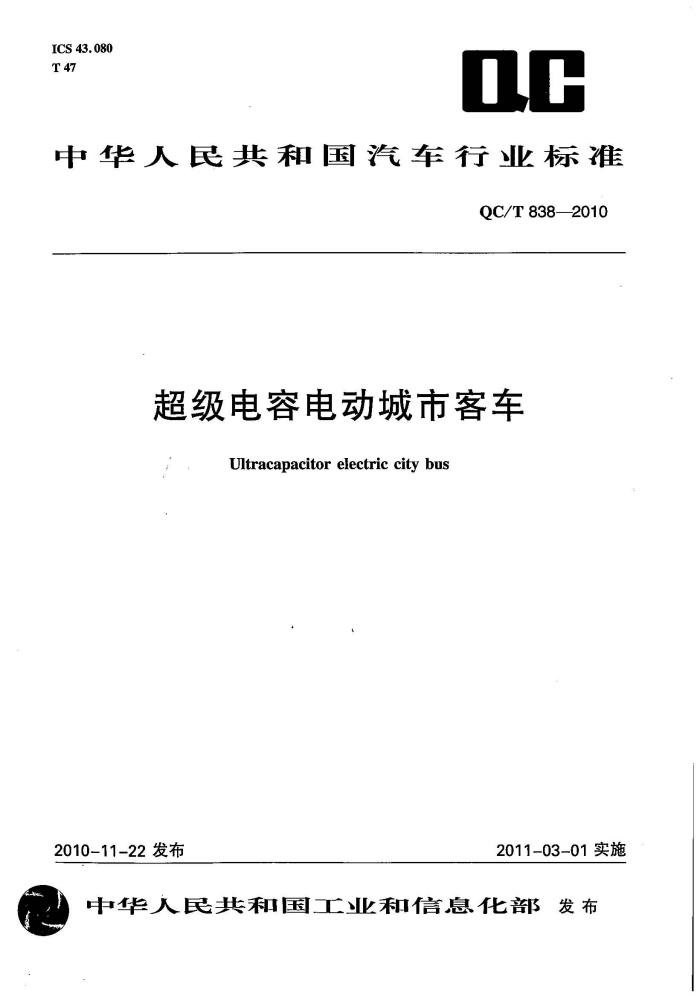 ICS 43.080
T 47

QC

中华人民共和国汽车行业标准

QC/T 838—2010

超级电容电动城市客车

Ultracapacitor electric city bus

2010-11-22 发布

2011-03-01 实施

中华人民共和国工业和信息化部 发布